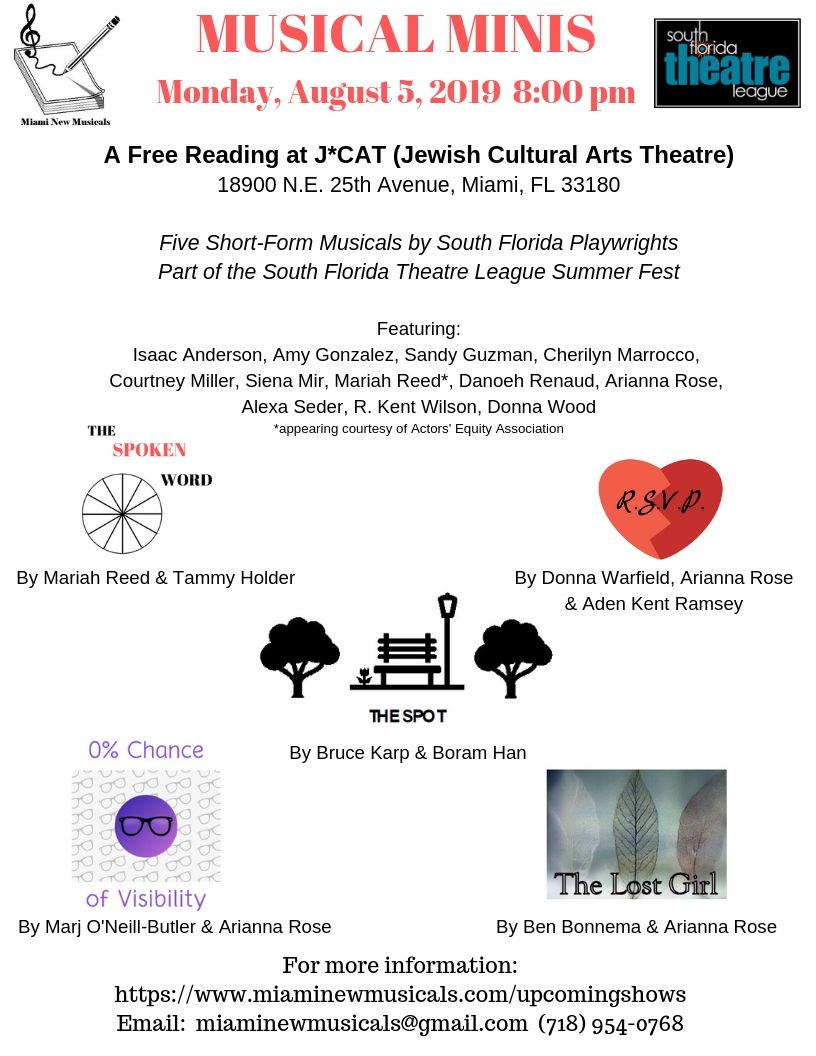 Miami New Musicals

MUSICAL MINIS

Monday, August 5, 2019 8:00 pm

south florida theatre league

A Free Reading at J*CAT (Jewish Cultural Arts Theatre)
18900 N.E. 25th Avenue, Miami, FL 33180

Five Short-Form Musicals by South Florida Playwrights
Part of the South Florida Theatre League Summer Fest

Featuring:
Isaac Anderson, Amy Gonzalez, Sandy Guzman, Cherilyn Marrocco, Courtney Miller, Siena Mir, Mariah Reed*, Danoeh Renaud, Arianna Rose, Alexa Seder, R. Kent Wilson, Donna Wood
*appearing courtesy of Actors' Equity Association

THE SPOKEN WORD

By Mariah Reed & Tammy Holder

R.S.V.P.

By Donna Warfield, Arianna Rose & Aden Kent Ramsey

THE SPOT

By Bruce Karp & Boram Han

0% Chance of Visibility

By Marj O'Neill-Butler & Arianna Rose

The Lost Girl

By Ben Bonnema & Arianna Rose

For more information:
https://www.miaminewmusicals.com/upcomingshows
Email: miaminewmusicals@gmail.com (718) 954-0768